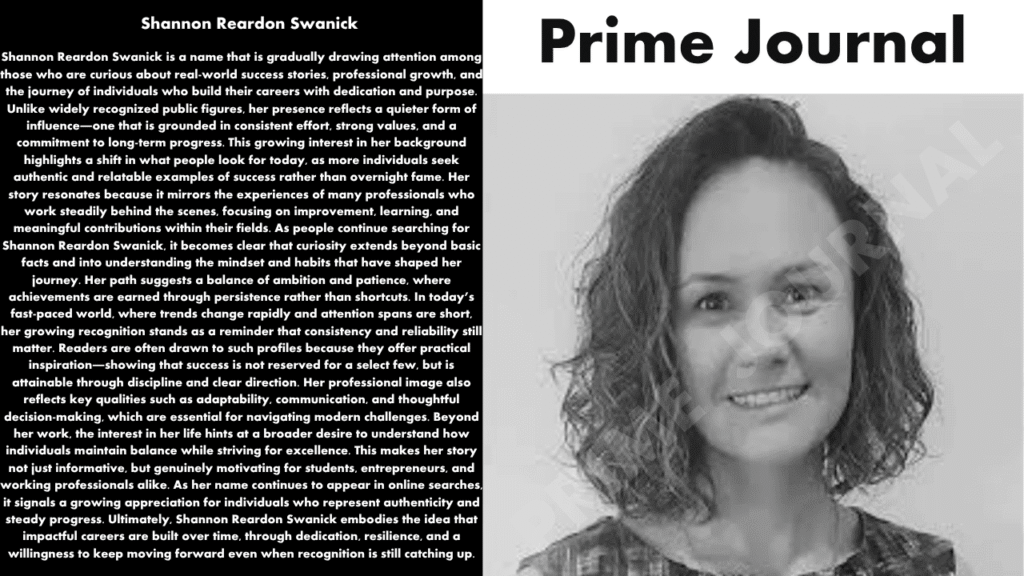 Shannon Reardon Swanick

Shannon Reardon Swanick is a name that is gradually drawing attention among those who are curious about real-world success stories, professional growth, and the journey of individuals who build their careers with dedication and purpose. Unlike widely recognized public figures, her presence reflects a quieter form of influence—one that is grounded in consistent effort, strong values, and a commitment to long-term progress. This growing interest in her background highlights a shift in what people look for today, as more individuals seek authentic and relatable examples of success rather than overnight fame. Her story resonates because it mirrors the experiences of many professionals who work steadily behind the scenes, focusing on improvement, learning, and meaningful contributions within their fields. As people continue searching for Shannon Reardon Swanick, it becomes clear that curiosity extends beyond basic facts and into understanding the mindset and habits that have shaped her journey. Her path suggests a balance of ambition and patience, where achievements are earned through persistence rather than shortcuts. In today's fast-paced world, where trends change rapidly and attention spans are short, her growing recognition stands as a reminder that consistency and reliability still matter. Readers are often drawn to such profiles because they offer practical inspiration—showing that success is not reserved for a select few, but is attainable through discipline and clear direction. Her professional image also reflects key qualities such as adaptability, communication, and thoughtful decision-making, which are essential for navigating modern challenges. Beyond her work, the interest in her life hints at a broader desire to understand how individuals maintain balance while striving for excellence. This makes her story not just informative, but genuinely motivating for students, entrepreneurs, and working professionals alike. As her name continues to appear in online searches, it signals a growing appreciation for individuals who represent authenticity and steady progress. Ultimately, Shannon Reardon Swanick embodies the idea that impactful careers are built over time, through dedication, resilience, and a willingness to keep moving forward even when recognition is still catching up.

Prime Journal

PRIME JOURNAL